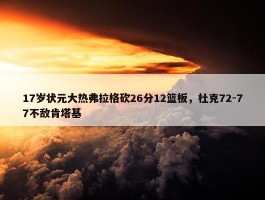 17岁状元大热弗拉格砍26分12篮板，杜克72-77不敌肯塔基